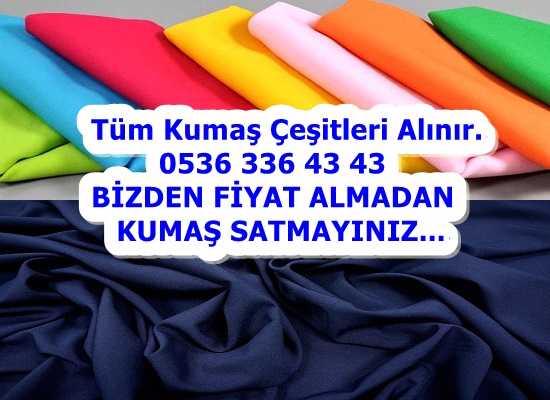 Tüm Kumaş Çeşitleri Alınır.
0536 336 43 43
BİZDEN FİYAT ALMADAN
KUMAŞ SATMAYINIZ...